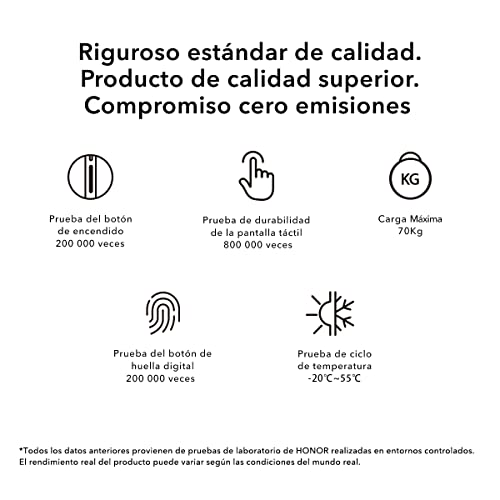 Riguroso estándar de calidad.
Producto de calidad superior.
Compromiso cero emisiones

Prueba del botón de encendido 200 000 veces

Prueba de durabilidad de la pantalla táctil 800 000 veces

KG

Carga Máxima 70Kg

Prueba del botón de huella digital 200 000 veces

Prueba de ciclo de temperatura -20℃~55℃

*Todos los datos anteriores provienen de pruebas de laboratorio de HONOR realizadas en entornos controlados. El rendimiento real del producto puede variar según las condiciones del mundo real.